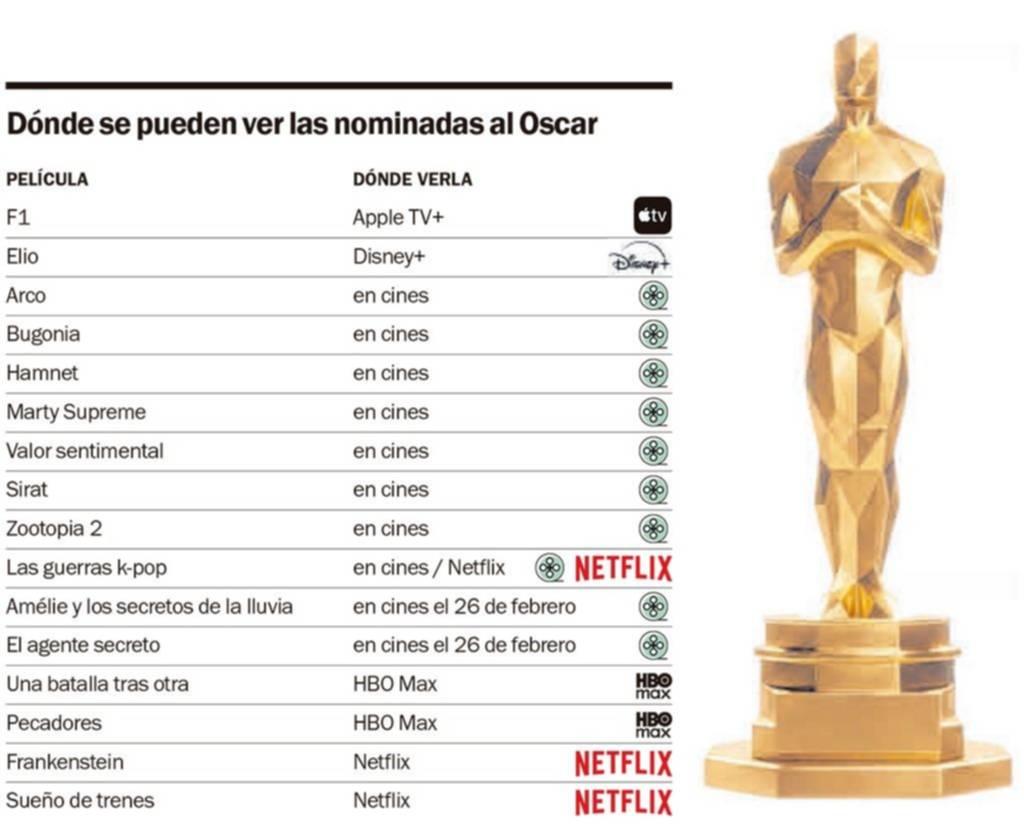 Dónde se pueden ver las nominadas al Oscar

| PELÍCULA | DÓNDE VERLA | |
|---|---|---|
| F1 | Apple TV+ | tv |
| Elio | Disney+ | Disney+ |
| Arco | en cines | |
| Bugonia | en cines | |
| Hamnet | en cines | |
| Marty Supreme | en cines | |
| Valor sentimental | en cines | |
| Sirat | en cines | |
| Zootopia 2 | en cines | |
| Las guerras k-pop | en cines / Netflix | NETFLIX |
| Amélie y los secretos de la lluvia | en cines el 26 de febrero | |
| El agente secreto | en cines el 26 de febrero | |
| Una batalla tras otra | HBO Max | HBO max |
| Pecadores | HBO Max | HBO max |
| Frankenstein | Netflix | NETFLIX |
| Sueño de trenes | Netflix | NETFLIX |